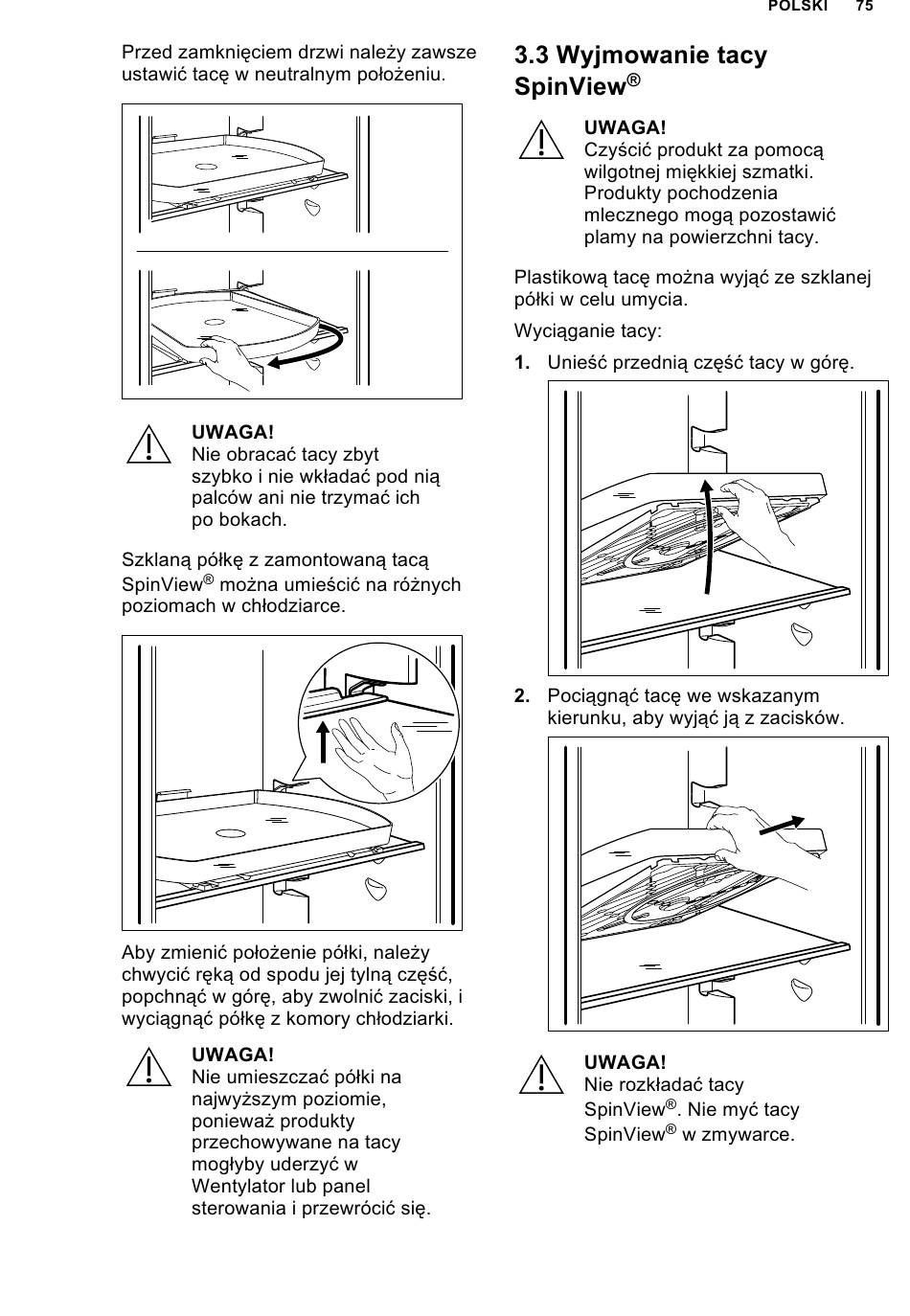 POLSKI 75

Przed zamknięciem drzwi należy zawsze ustawić tacę w neutralnym położeniu.

UWAGA!
Nie obracać tacy zbyt szybko i nie wkładać pod nią palców ani nie trzymać ich po bokach.

Szklaną półkę z zamontowaną tacą SpinView® można umieścić na różnych poziomach w chłodziarce.

Aby zmienić położenie półki, należy chwycić ręką od spodu jej tylną część, popchnąć w górę, aby zwolnić zaciski, i wyciągnąć półkę z komory chłodziarki.

UWAGA!
Nie umieszczać półki na najwyższym poziomie, ponieważ produkty przechowywane na tacy mogłyby uderzyć w Wentylator lub panel sterowania i przewrócić się.

3.3 Wyjmowanie tacy SpinView®

UWAGA!
Czyścić produkt za pomocą wilgotnej miękkiej szmatki. Produkty pochodzenia mlecznego mogą pozostawić plamy na powierzchni tacy.

Plastikową tacę można wyjąć ze szklanej półki w celu umycia.

Wyciąganie tacy:

1. Unieść przednią część tacy w górę.

2. Pociągnąć tacę we wskazanym kierunku, aby wyjąć ją z zacisków.

UWAGA!
Nie rozkładać tacy SpinView®. Nie myć tacy SpinView® w zmywarce.